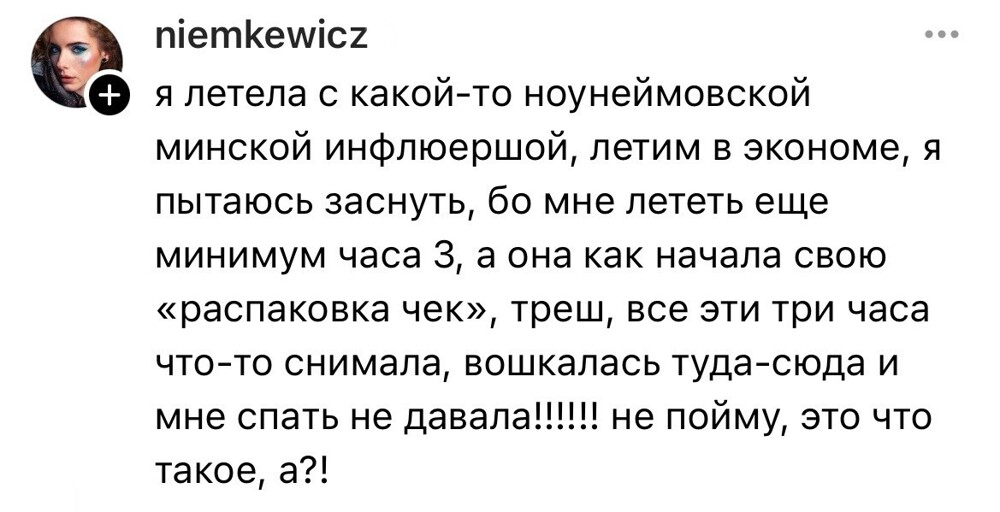 niemkewicz

я летела с какой-то ноунеймовской минской инфлюершой, летим в экономе, я пытаюсь заснуть, бо мне лететь еще минимум часа 3, а она как начала свою «распаковка чек», треш, все эти три часа что-то снимала, вошкалась туда-сюда и мне спать не давала!!!!!! не пойму, это что такое, а?!